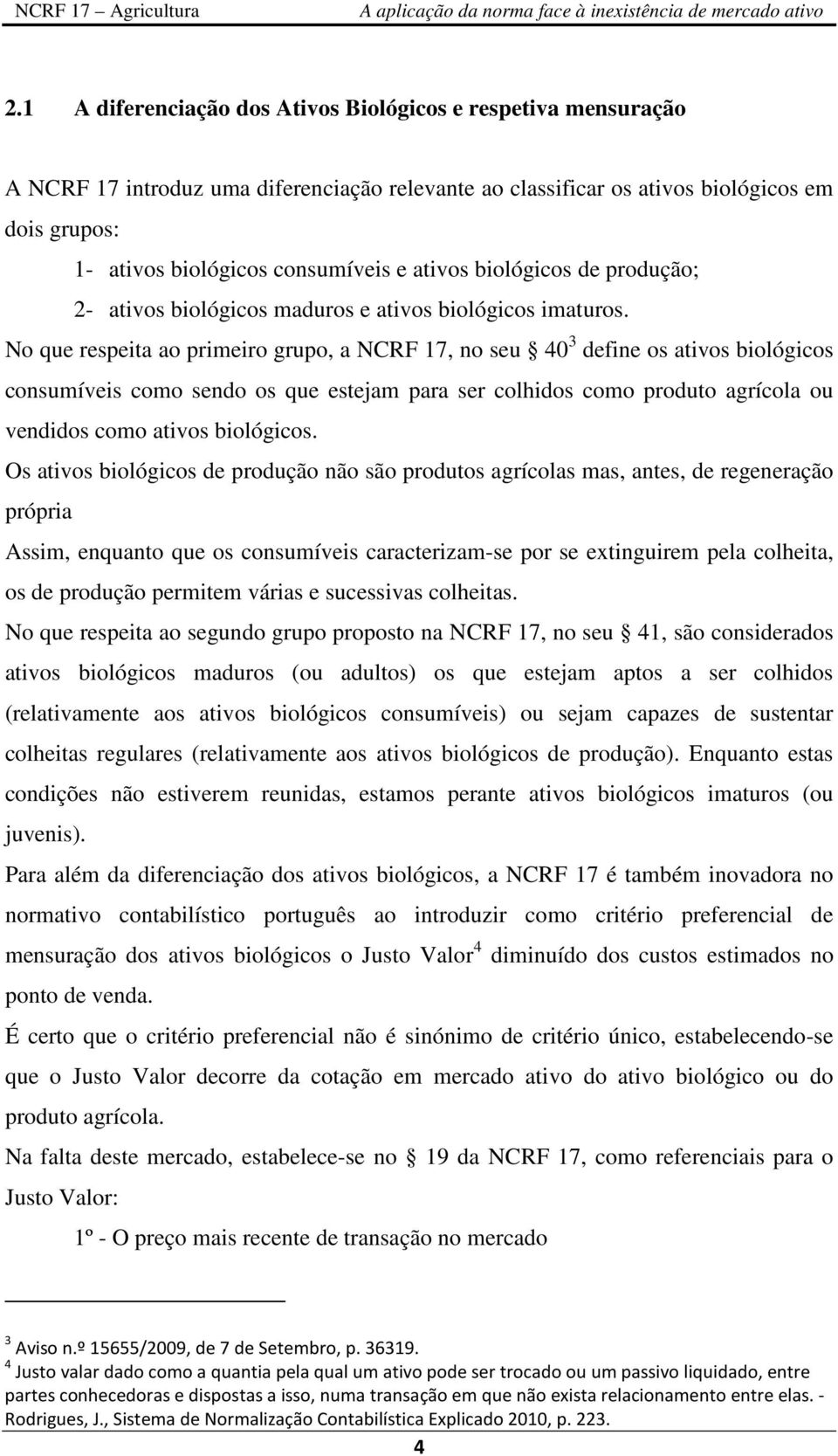 NCRF 17 – Agricultura A aplicação da norma face à inexistência de mercado ativo

2.1 A diferenciação dos Ativos Biológicos e respetiva mensuração

A NCRF 17 introduz uma diferenciação relevante ao classificar os ativos biológicos em dois grupos:

1- ativos biológicos consumíveis e ativos biológicos de produção;

2- ativos biológicos maduros e ativos biológicos imaturos.

No que respeita ao primeiro grupo, a NCRF 17, no seu § 40$^3$ define os ativos biológicos consumíveis como sendo os que estejam para ser colhidos como produto agrícola ou vendidos como ativos biológicos.

Os ativos biológicos de produção não são produtos agrícolas mas, antes, de regeneração própria

Assim, enquanto que os consumíveis caracterizam-se por se extinguirem pela colheita, os de produção permitem várias e sucessivas colheitas.

No que respeita ao segundo grupo proposto na NCRF 17, no seu § 41, são considerados ativos biológicos maduros (ou adultos) os que estejam aptos a ser colhidos (relativamente aos ativos biológicos consumíveis) ou sejam capazes de sustentar colheitas regulares (relativamente aos ativos biológicos de produção). Enquanto estas condições não estiverem reunidas, estamos perante ativos biológicos imaturos (ou juvenis).

Para além da diferenciação dos ativos biológicos, a NCRF 17 é também inovadora no normativo contabilístico português ao introduzir como critério preferencial de mensuração dos ativos biológicos o Justo Valor$^4$ diminuído dos custos estimados no ponto de venda.

É certo que o critério preferencial não é sinónimo de critério único, estabelecendo-se que o Justo Valor decorre da cotação em mercado ativo do ativo biológico ou do produto agrícola.

Na falta deste mercado, estabelece-se no § 19 da NCRF 17, como referenciais para o Justo Valor:

1º - O preço mais recente de transação no mercado

$^3$ Aviso n.º 15655/2009, de 7 de Setembro, p. 36319.

$^4$ Justo valar dado como a quantia pela qual um ativo pode ser trocado ou um passivo liquidado, entre partes conhecedoras e dispostas a isso, numa transação em que não exista relacionamento entre elas. - Rodrigues, J., Sistema de Normalização Contabilística Explicado 2010, p. 223.

4